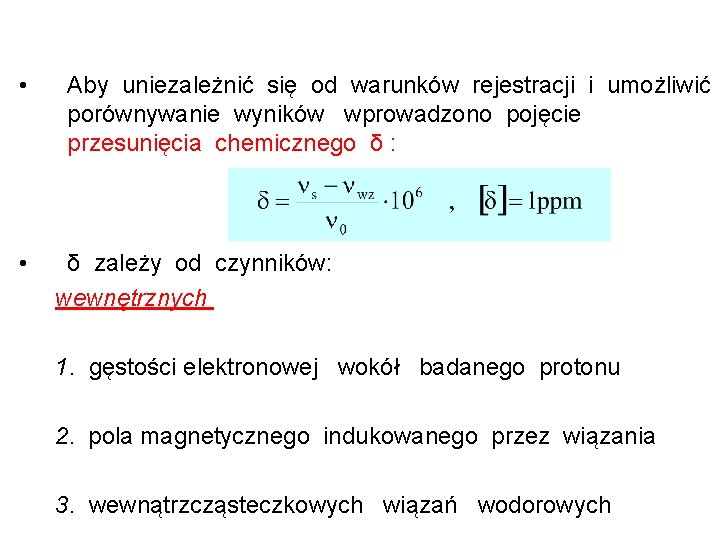 • Aby uniezależnić się od warunków rejestracji i umożliwić porównywanie wyników wprowadzono pojęcie przesunięcia chemicznego δ :

$\delta = \frac{\nu_s - \nu_{wz}}{\nu_0} \cdot 10^6$ , $[\delta] = 1ppm$

• δ zależy od czynników:

wewnętrznych

1. gęstości elektronowej wokół badanego protonu

2. pola magnetycznego indukowanego przez wiązania

3. wewnątrzcząsteczkowych wiązań wodorowych